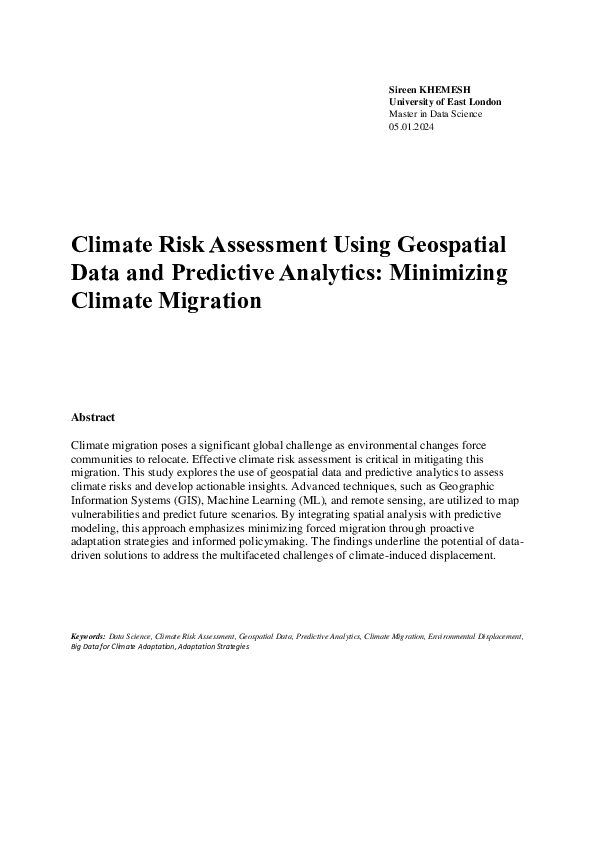 Sireen KHEMESH
University of East London
Master in Data Science
05.01.2024

Climate Risk Assessment Using Geospatial Data and Predictive Analytics: Minimizing Climate Migration

Abstract

Climate migration poses a significant global challenge as environmental changes force communities to relocate. Effective climate risk assessment is critical in mitigating this migration. This study explores the use of geospatial data and predictive analytics to assess climate risks and develop actionable insights. Advanced techniques, such as Geographic Information Systems (GIS), Machine Learning (ML), and remote sensing, are utilized to map vulnerabilities and predict future scenarios. By integrating spatial analysis with predictive modeling, this approach emphasizes minimizing forced migration through proactive adaptation strategies and informed policymaking. The findings underline the potential of data-driven solutions to address the multifaceted challenges of climate-induced displacement.

Keywords: Data Science, Climate Risk Assessment, Geospatial Data, Predictive Analytics, Climate Migration, Environmental Displacement, Big Data for Climate Adaptation, Adaptation Strategies